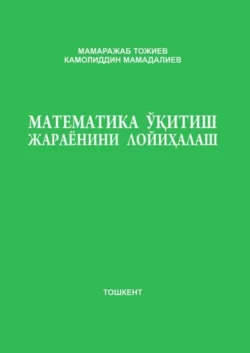 МАМАРАЖАБ ТОЖИЕВ
КАМОЛИДДИН МАМАДАЛИЕВ

МАТЕМАТИКА ЎҚИТИШ ЖАРАЁНИНИ ЛОЙИҲАЛАШ

ТОШКЕНТ